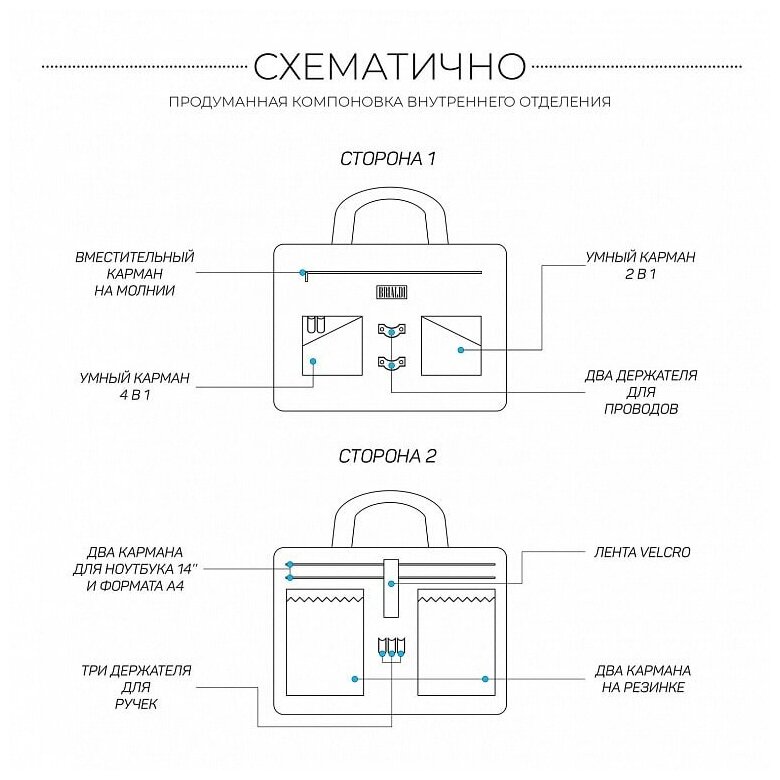 СХЕМАТИЧНО

ПРОДУМАННАЯ КОМПОНОВКА ВНУТРЕННЕГО ОТДЕЛЕНИЯ

СТОРОНА 1

ВМЕСТИТЕЛЬНЫЙ КАРМАН НА МОЛНИИ

BRIALDI

УМНЫЙ КАРМАН 2 В 1

УМНЫЙ КАРМАН 4 В 1

ДВА ДЕРЖАТЕЛЯ ДЛЯ ПРОВОДОВ

СТОРОНА 2

ДВА КАРМАНА ДЛЯ НОУТБУКА 14'' И ФОРМАТА А4

ЛЕНТА VELCRO

ТРИ ДЕРЖАТЕЛЯ ДЛЯ РУЧЕК

ДВА КАРМАНА НА РЕЗИНКЕ